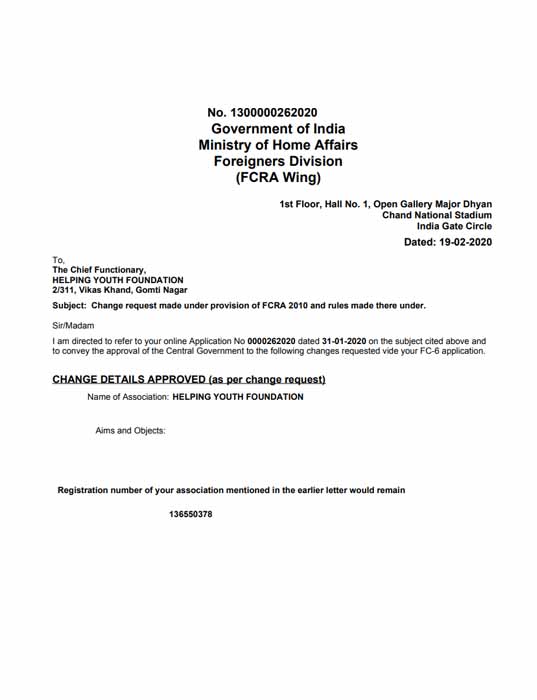 No. 1300000262020
Government of India
Ministry of Home Affairs
Foreigners Division
(FCRA Wing)

1st Floor, Hall No. 1, Open Gallery Major Dhyan Chand National Stadium India Gate Circle

Dated: 19-02-2020

To,
The Chief Functionary,
HELPING YOUTH FOUNDATION
2/311, Vikas Khand, Gomti Nagar

Subject: Change request made under provision of FCRA 2010 and rules made there under.

Sir/Madam

I am directed to refer to your online Application No 0000262020 dated 31-01-2020 on the subject cited above and to convey the approval of the Central Government to the following changes requested vide your FC-6 application.

CHANGE DETAILS APPROVED (as per change request)

Name of Association: HELPING YOUTH FOUNDATION

Aims and Objects:

Registration number of your association mentioned in the earlier letter would remain

136550378